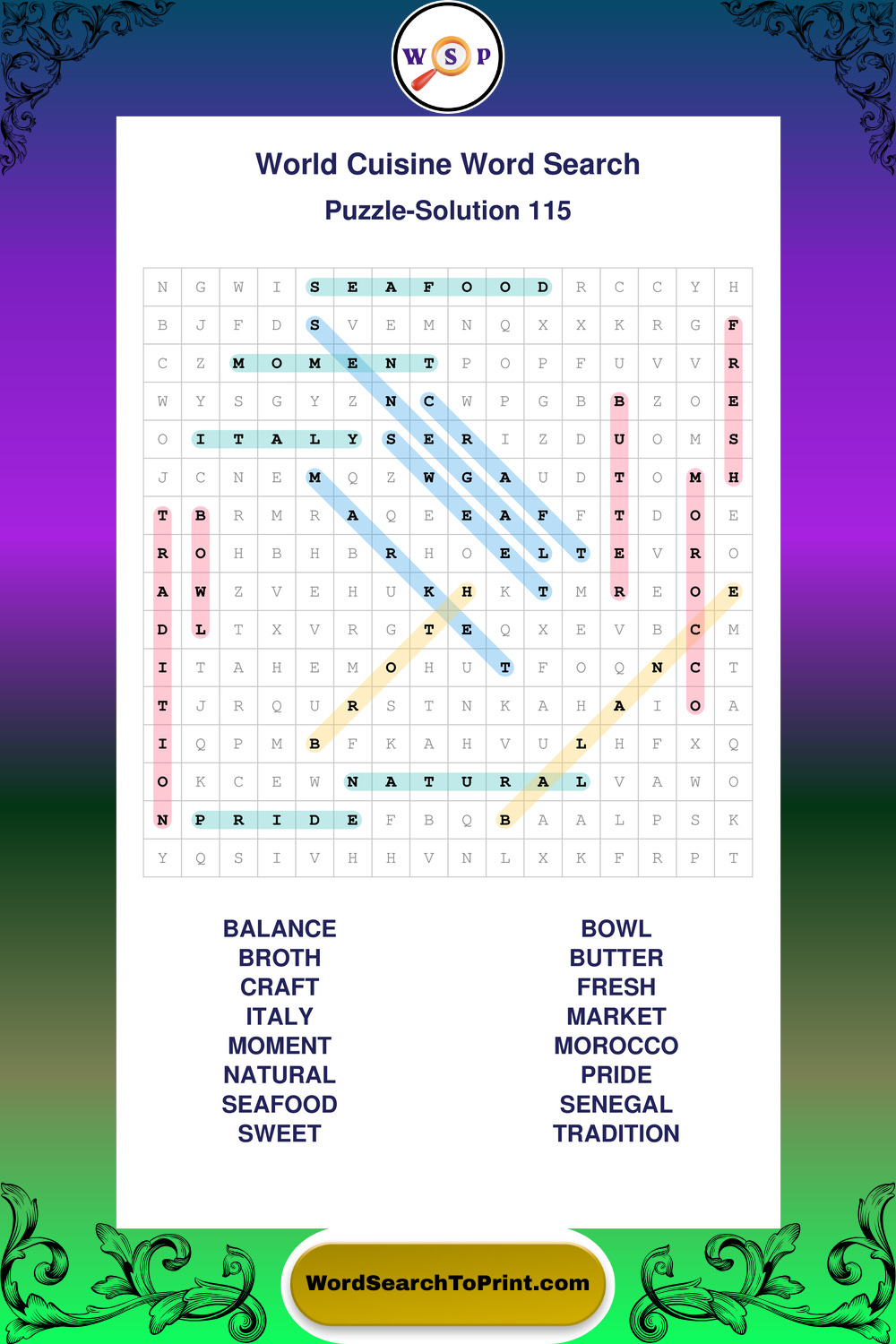 W S P

World Cuisine Word Search

Puzzle-Solution 115

| N | G | W | I | S | E | A | F | O | O | D | R | C | C | Y | H |
|---|---|---|---|---|---|---|---|---|---|---|---|---|---|---|---|
| B | J | F | D | S | V | E | M | N | Q | X | X | K | R | G | F |
| C | Z | M | O | M | E | N | T | P | O | P | F | U | V | V | R |
| W | Y | S | G | Y | Z | N | C | W | P | G | B | B | Z | O | E |
| O | I | T | A | L | Y | S | E | R | I | Z | D | U | O | M | S |
| J | C | N | E | M | Q | Z | W | G | A | U | D | T | O | M | H |
| T | B | R | M | R | A | Q | E | E | A | F | F | T | D | O | E |
| R | O | H | B | H | B | R | H | O | E | L | T | E | V | R | O |
| A | W | Z | V | E | H | U | K | H | K | T | M | R | E | O | E |
| D | L | T | X | V | R | G | T | E | Q | X | E | V | B | C | M |
| I | T | A | H | E | M | O | H | U | T | F | O | Q | N | C | T |
| T | J | R | Q | U | R | S | T | N | K | A | H | A | I | O | A |
| I | Q | P | M | B | F | K | A | H | V | U | L | H | F | X | Q |
| O | K | C | E | W | N | A | T | U | R | A | L | V | A | W | O |
| N | P | R | I | D | E | F | B | Q | B | A | A | L | P | S | K |
| Y | Q | S | I | V | H | H | V | N | L | X | K | F | R | P | T |

BALANCE
BROTH
CRAFT
ITALY
MOMENT
NATURAL
SEAFOOD
SWEET

BOWL
BUTTER
FRESH
MARKET
MOROCCO
PRIDE
SENEGAL
TRADITION

WordSearchToPrint.com